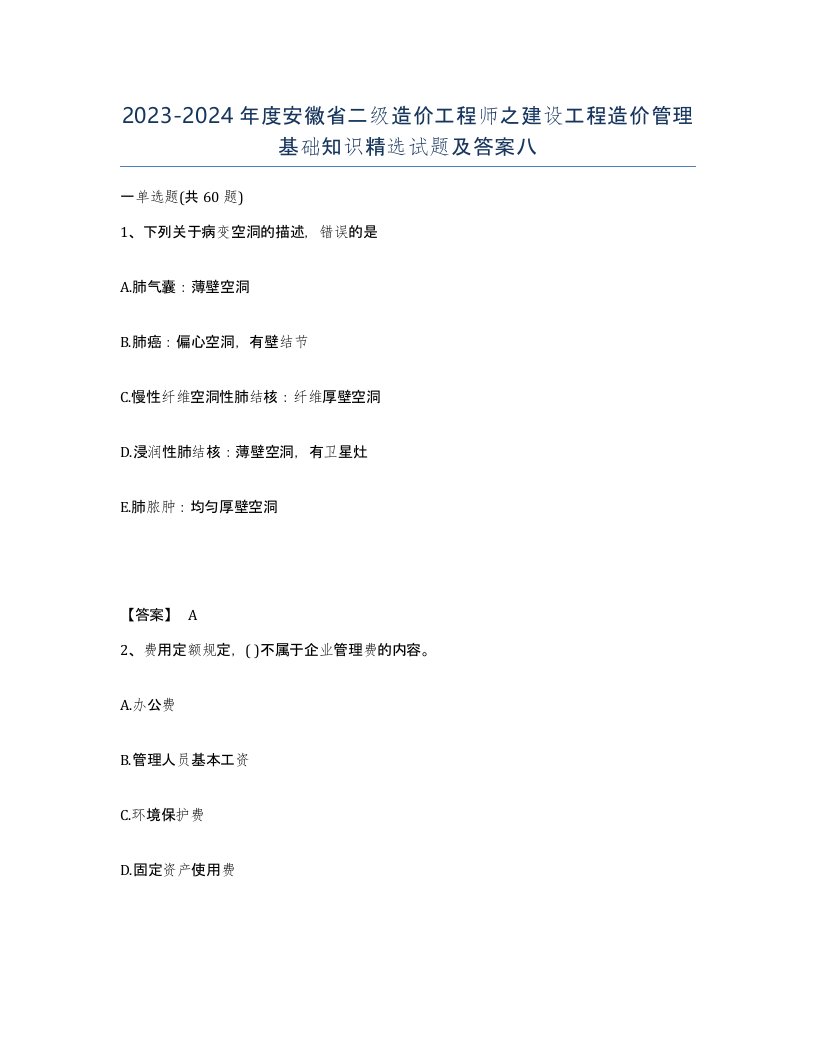 2023-2024年度安徽省二级造价工程师之建设工程造价管理基础知识精选试题及答案八

一单选题(共60题)

1、下列关于病变空洞的描述，错误的是

A.肺气囊：薄壁空洞

B.肺癌：偏心空洞，有壁结节

C.慢性纤维空洞性肺结核：纤维厚壁空洞

D.浸润性肺结核：薄壁空洞，有卫星灶

E.肺脓肿：均匀厚壁空洞

【答案】 A

2、费用定额规定，( )不属于企业管理费的内容。

A.办公费

B.管理人员基本工资

C.环境保护费

D.固定资产使用费